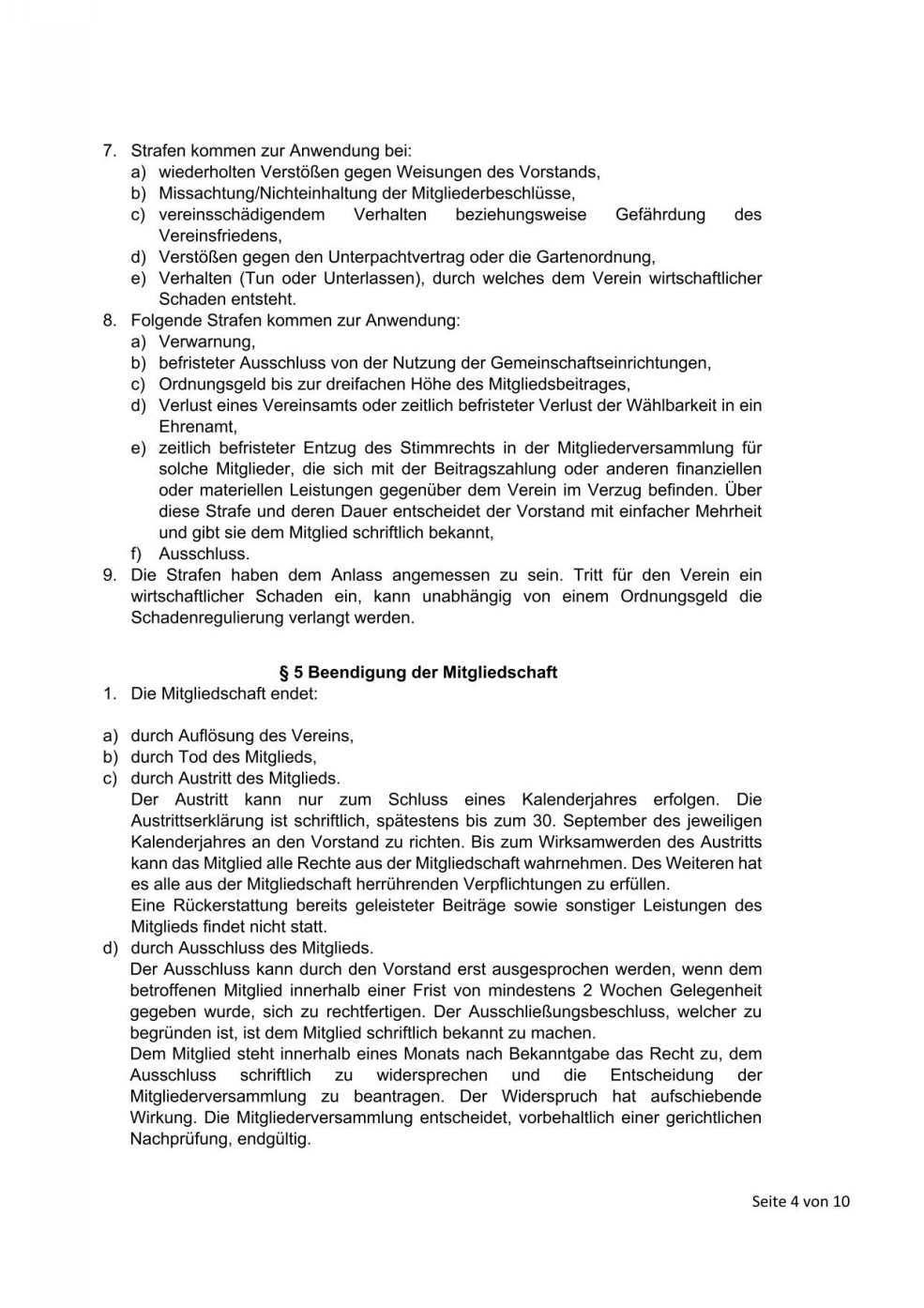 7. Strafen kommen zur Anwendung bei:
a) wiederholten Verstößen gegen Weisungen des Vorstands,
b) Missachtung/Nichteinhaltung der Mitgliederbeschlüsse,
c) vereinsschädigendem Verhalten beziehungsweise Gefährdung des Vereinsfriedens,
d) Verstößen gegen den Unterpachtvertrag oder die Gartenordnung,
e) Verhalten (Tun oder Unterlassen), durch welches dem Verein wirtschaftlicher Schaden entsteht.
8. Folgende Strafen kommen zur Anwendung:
a) Verwarnung,
b) befristeter Ausschluss von der Nutzung der Gemeinschaftseinrichtungen,
c) Ordnungsgeld bis zur dreifachen Höhe des Mitgliedsbeitrages,
d) Verlust eines Vereinsamts oder zeitlich befristeter Verlust der Wählbarkeit in ein Ehrenamt,
e) zeitlich befristeter Entzug des Stimmrechts in der Mitgliederversammlung für solche Mitglieder, die sich mit der Beitragszahlung oder anderen finanziellen oder materiellen Leistungen gegenüber dem Verein im Verzug befinden. Über diese Strafe und deren Dauer entscheidet der Vorstand mit einfacher Mehrheit und gibt sie dem Mitglied schriftlich bekannt,
f) Ausschluss.
9. Die Strafen haben dem Anlass angemessen zu sein. Tritt für den Verein ein wirtschaftlicher Schaden ein, kann unabhängig von einem Ordnungsgeld die Schadenregulierung verlangt werden.

§ 5 Beendigung der Mitgliedschaft
1. Die Mitgliedschaft endet:

a) durch Auflösung des Vereins,
b) durch Tod des Mitglieds,
c) durch Austritt des Mitglieds.
Der Austritt kann nur zum Schluss eines Kalenderjahres erfolgen. Die Austrittserklärung ist schriftlich, spätestens bis zum 30. September des jeweiligen Kalenderjahres an den Vorstand zu richten. Bis zum Wirksamwerden des Austritts kann das Mitglied alle Rechte aus der Mitgliedschaft wahrnehmen. Des Weiteren hat es alle aus der Mitgliedschaft herrührenden Verpflichtungen zu erfüllen.
Eine Rückerstattung bereits geleisteter Beiträge sowie sonstiger Leistungen des Mitglieds findet nicht statt.
d) durch Ausschluss des Mitglieds.
Der Ausschluss kann durch den Vorstand erst ausgesprochen werden, wenn dem betroffenen Mitglied innerhalb einer Frist von mindestens 2 Wochen Gelegenheit gegeben wurde, sich zu rechtfertigen. Der Ausschließungsbeschluss, welcher zu begründen ist, ist dem Mitglied schriftlich bekannt zu machen.
Dem Mitglied steht innerhalb eines Monats nach Bekanntgabe das Recht zu, dem Ausschluss schriftlich zu widersprechen und die Entscheidung der Mitgliederversammlung zu beantragen. Der Widerspruch hat aufschiebende Wirkung. Die Mitgliederversammlung entscheidet, vorbehaltlich einer gerichtlichen Nachprüfung, endgültig.

Seite 4 von 10